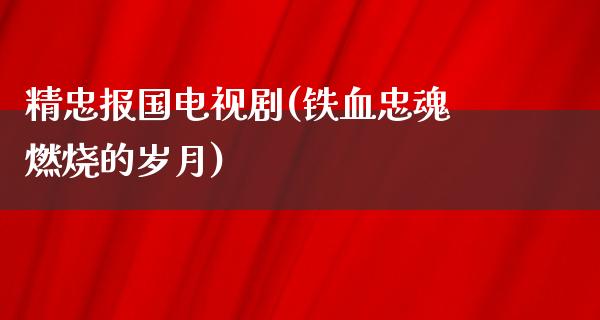 精忠报国电视剧(铁血忠魂燃烧的岁月)